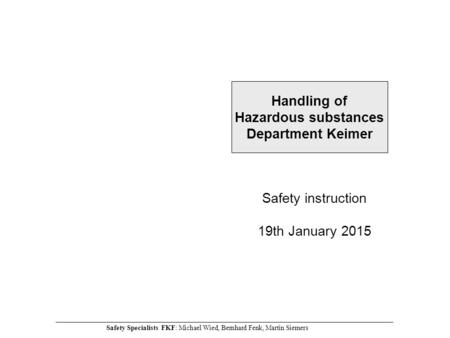 Handling of
Hazardous substances
Department Keimer

Safety instruction

19th January 2015

Safety Specialists FKF: Michael Wied, Bernhard Fenk, Martin Siemers